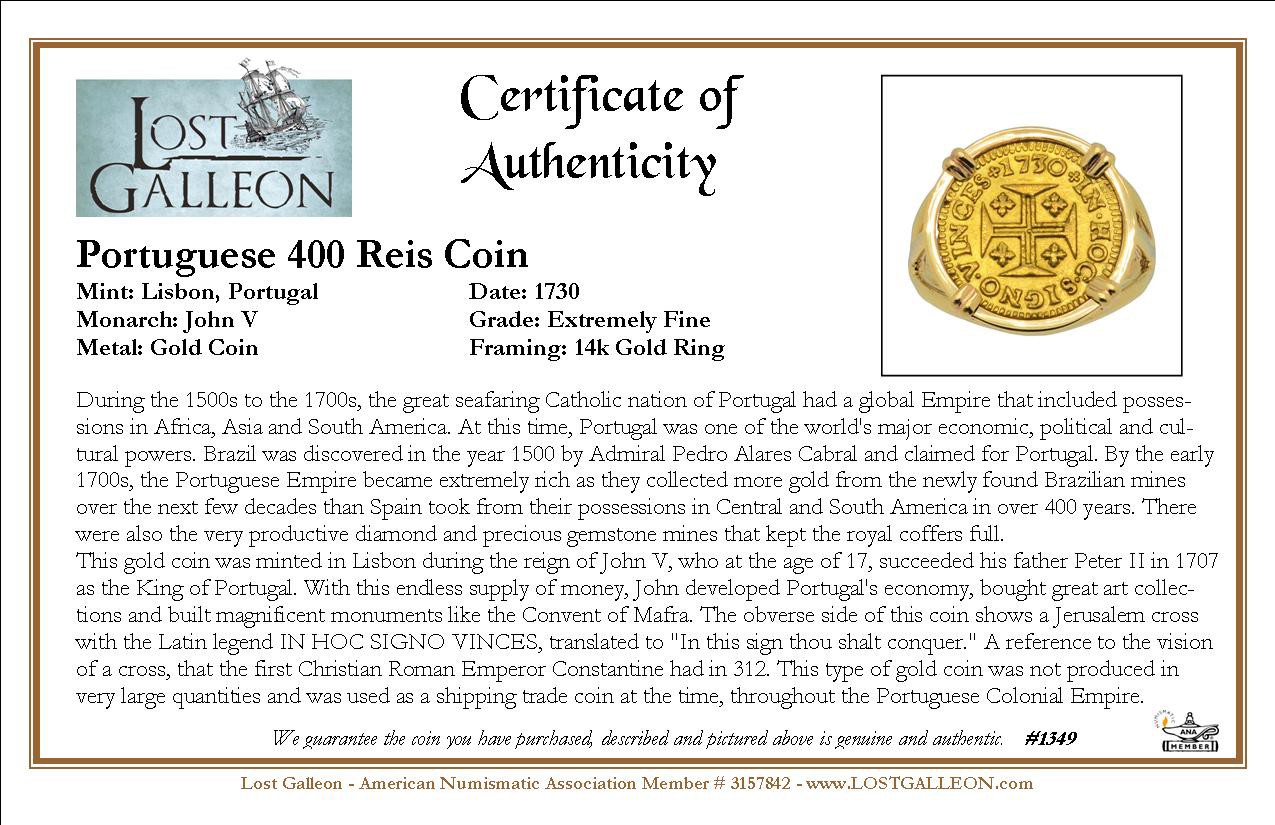 LOST GALLEON

Certificate of Authenticity

1730 IN HOC SIGNO VINCES

Portuguese 400 Reis Coin

Mint: Lisbon, Portugal
Monarch: John V
Metal: Gold Coin

Date: 1730
Grade: Extremely Fine
Framing: 14k Gold Ring

During the 1500s to the 1700s, the great seafaring Catholic nation of Portugal had a global Empire that included possessions in Africa, Asia and South America. At this time, Portugal was one of the world's major economic, political and cultural powers. Brazil was discovered in the year 1500 by Admiral Pedro Alares Cabral and claimed for Portugal. By the early 1700s, the Portuguese Empire became extremely rich as they collected more gold from the newly found Brazilian mines over the next few decades than Spain took from their possessions in Central and South America in over 400 years. There were also the very productive diamond and precious gemstone mines that kept the royal coffers full.
This gold coin was minted in Lisbon during the reign of John V, who at the age of 17, succeeded his father Peter II in 1707 as the King of Portugal. With this endless supply of money, John developed Portugal's economy, bought great art collections and built magnificent monuments like the Convent of Mafra. The obverse side of this coin shows a Jerusalem cross with the Latin legend IN HOC SIGNO VINCES, translated to "In this sign thou shalt conquer." A reference to the vision of a cross, that the first Christian Roman Emperor Constantine had in 312. This type of gold coin was not produced in very large quantities and was used as a shipping trade coin at the time, throughout the Portuguese Colonial Empire.

We guarantee the coin you have purchased, described and pictured above is genuine and authentic. #1349

ANA MEMBER

Lost Galleon - American Numismatic Association Member # 3157842 - www.LOSTGALLEON.com